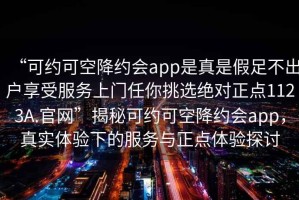 “可约可空降约会app是真是假足不出户享受服务上门任你挑选绝对正点1123A.官网”揭秘可约可空降约会app，真实体验下的服务与正点体验探讨